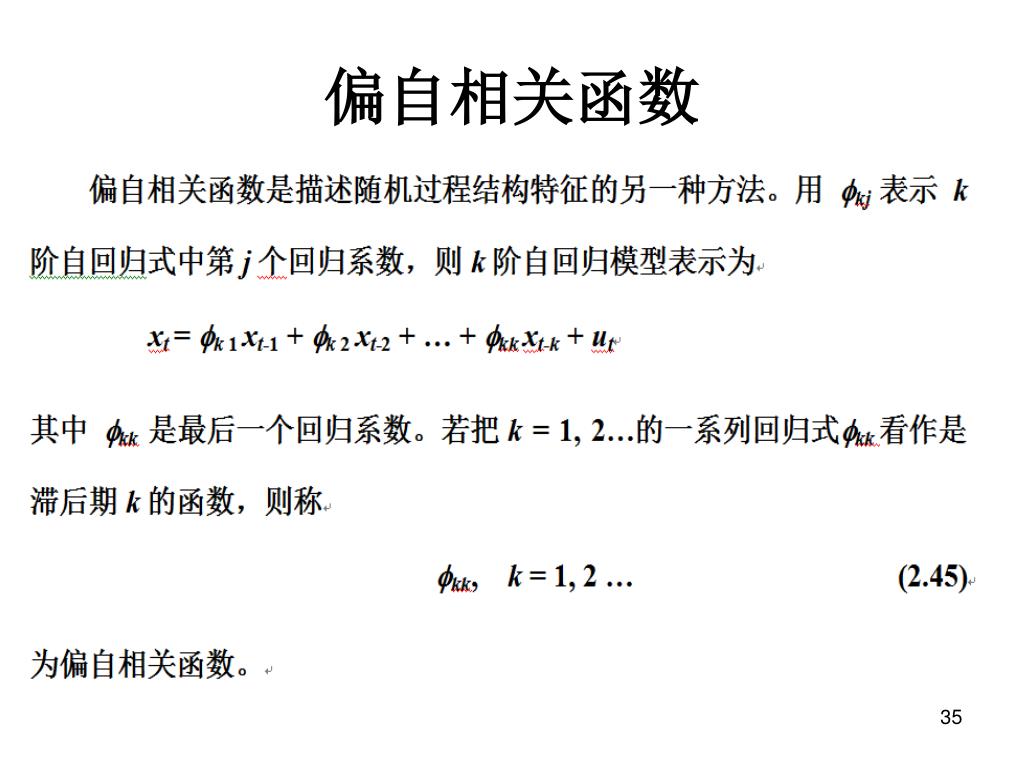 偏自相关函数

偏自相关函数是描述随机过程结构特征的另一种方法。用 $\phi_{kj}$ 表示 $k$ 阶自回归式中第 $j$ 个回归系数，则 $k$ 阶自回归模型表示为

$x_t = \phi_{k1} x_{t-1} + \phi_{k2} x_{t-2} + \ldots + \phi_{kk} x_{t-k} + u_t$

其中 $\phi_{kk}$ 是最后一个回归系数。若把 $k = 1, 2\ldots$的一系列回归式$\phi_{kk}$看作是滞后期 $k$ 的函数，则称

$\phi_{kk}, \quad k = 1, 2 \ldots$ (2.45)

为偏自相关函数。

35